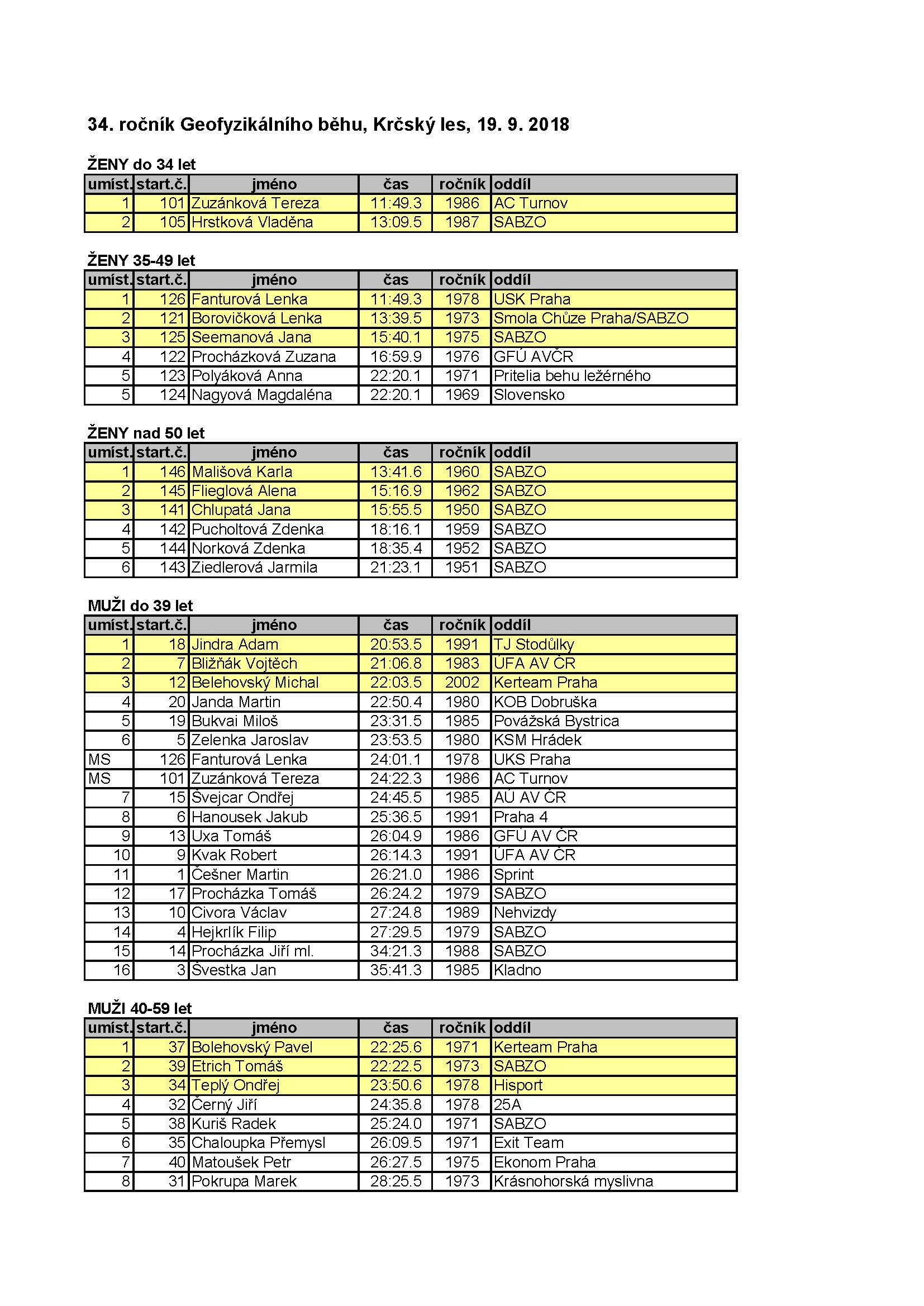 34. ročník Geofyzikálního běhu, Krčský les, 19. 9. 2018

ŽENY do 34 let

| umíst. | start.č. | jméno | čas | ročník | oddíl |
|---|---|---|---|---|---|
| 1 | 101 | Zuzánková Tereza | 11:49.3 | 1986 | AC Turnov |
| 2 | 105 | Hrstková Vladěna | 13:09.5 | 1987 | SABZO |

ŽENY 35-49 let

| umíst. | start.č. | jméno | čas | ročník | oddíl |
|---|---|---|---|---|---|
| 1 | 126 | Fanturová Lenka | 11:49.3 | 1978 | USK Praha |
| 2 | 121 | Borovičková Lenka | 13:39.5 | 1973 | Smola Chůze Praha/SABZO |
| 3 | 125 | Seemanová Jana | 15:40.1 | 1975 | SABZO |
| 4 | 122 | Procházková Zuzana | 16:59.9 | 1976 | GFÚ AVČR |
| 5 | 123 | Polyáková Anna | 22:20.1 | 1971 | Pritelia behu ležérného |
| 5 | 124 | Nagyová Magdaléna | 22:20.1 | 1969 | Slovensko |

ŽENY nad 50 let

| umíst. | start.č. | jméno | čas | ročník | oddíl |
|---|---|---|---|---|---|
| 1 | 146 | Mališová Karla | 13:41.6 | 1960 | SABZO |
| 2 | 145 | Flieglová Alena | 15:16.9 | 1962 | SABZO |
| 3 | 141 | Chlupatá Jana | 15:55.5 | 1950 | SABZO |
| 4 | 142 | Pucholtová Zdenka | 18:16.1 | 1959 | SABZO |
| 5 | 144 | Norková Zdenka | 18:35.4 | 1952 | SABZO |
| 6 | 143 | Ziedlerová Jarmila | 21:23.1 | 1951 | SABZO |

MUŽI do 39 let

| umíst. | start.č. | jméno | čas | ročník | oddíl |
|---|---|---|---|---|---|
| 1 | 18 | Jindra Adam | 20:53.5 | 1991 | TJ Stodůlky |
| 2 | 7 | Bližňák Vojtěch | 21:06.8 | 1983 | ÚFA AV ČR |
| 3 | 12 | Belehovský Michal | 22:03.5 | 2002 | Kerteam Praha |
| 4 | 20 | Janda Martin | 22:50.4 | 1980 | KOB Dobruška |
| 5 | 19 | Bukvai Miloš | 23:31.5 | 1985 | Považská Bystrica |
| 6 | 5 | Zelenka Jaroslav | 23:53.5 | 1980 | KSM Hrádek |
| MS | 126 | Fanturová Lenka | 24:01.1 | 1978 | UKS Praha |
| MS | 101 | Zuzánková Tereza | 24:22.3 | 1986 | AC Turnov |
| 7 | 15 | Švejcar Ondřej | 24:45.5 | 1985 | AÚ AV ČR |
| 8 | 6 | Hanousek Jakub | 25:36.5 | 1991 | Praha 4 |
| 9 | 13 | Uxa Tomáš | 26:04.9 | 1986 | GFÚ AV ČR |
| 10 | 9 | Kvak Robert | 26:14.3 | 1991 | ÚFA AV ČR |
| 11 | 1 | Češner Martin | 26:21.0 | 1986 | Sprint |
| 12 | 17 | Procházka Tomáš | 26:24.2 | 1979 | SABZO |
| 13 | 10 | Civora Václav | 27:24.8 | 1989 | Nehvizdy |
| 14 | 4 | Hejkrlík Filip | 27:29.5 | 1979 | SABZO |
| 15 | 14 | Procházka Jiří ml. | 34:21.3 | 1988 | SABZO |
| 16 | 3 | Švestka Jan | 35:41.3 | 1985 | Kladno |

MUŽI 40-59 let

| umíst. | start.č. | jméno | čas | ročník | oddíl |
|---|---|---|---|---|---|
| 1 | 37 | Bolehovský Pavel | 22:25.6 | 1971 | Kerteam Praha |
| 2 | 39 | Etrich Tomáš | 22:22.5 | 1973 | SABZO |
| 3 | 34 | Teplý Ondřej | 23:50.6 | 1978 | Hisport |
| 4 | 32 | Černý Jiří | 24:35.8 | 1978 | 25A |
| 5 | 38 | Kuriš Radek | 25:24.0 | 1971 | SABZO |
| 6 | 35 | Chaloupka Přemysl | 26:09.5 | 1971 | Exit Team |
| 7 | 40 | Matoušek Petr | 26:27.5 | 1975 | Ekonom Praha |
| 8 | 31 | Pokrupa Marek | 28:25.5 | 1973 | Krásnohorská myslivna |